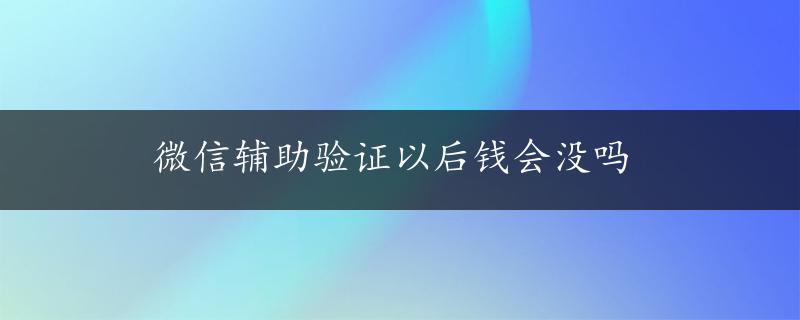 微信辅助验证以后钱会没吗